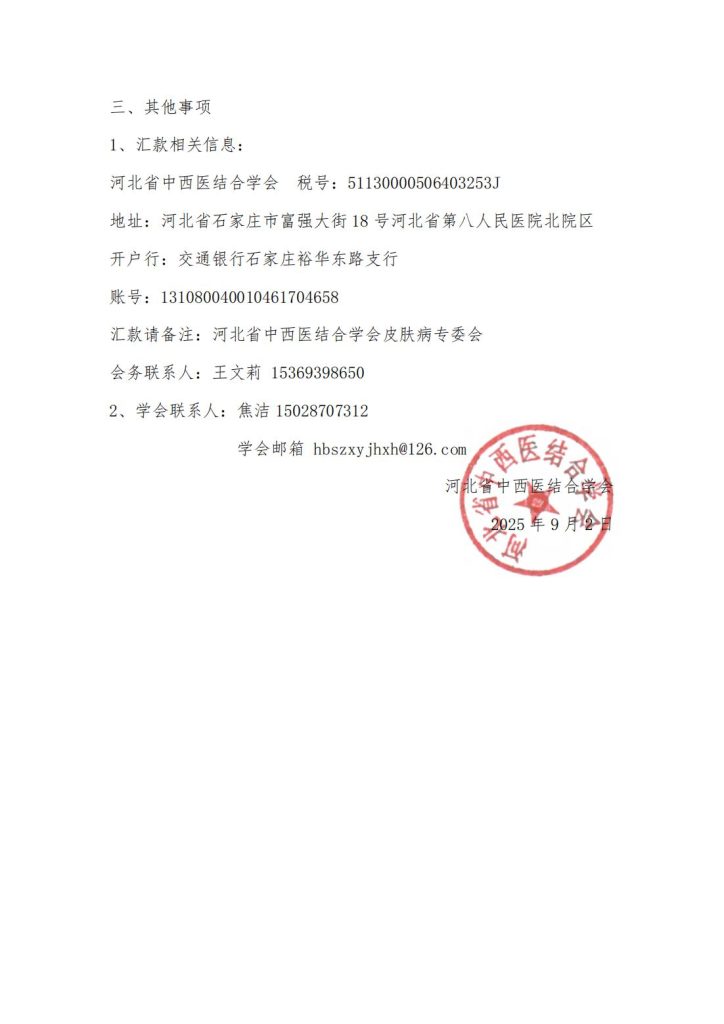 三、其他事项

1、汇款相关信息：

河北省中西医结合学会　税号：51130000506403253J

地址：河北省石家庄市富强大街18号河北省第八人民医院北院区

开户行：交通银行石家庄裕华东路支行

账号：131080040010461704658

汇款请备注：河北省中西医结合学会皮肤病专委会

会务联系人：王文莉 15369398650

2、学会联系人：焦洁 15028707312

学会邮箱 hbszxyjhxh@126.com

河北省中西医结合学会

2025年9月2日

河北省中西医结合学会